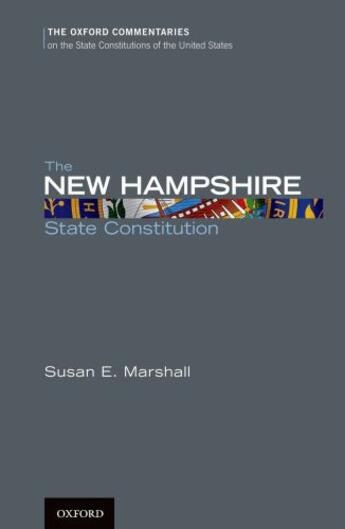 THE OXFORD COMMENTARIES
on the State Constitutions of the United States

The
NEW HAMPSHIRE
State Constitution

Susan E. Marshall

OXFORD